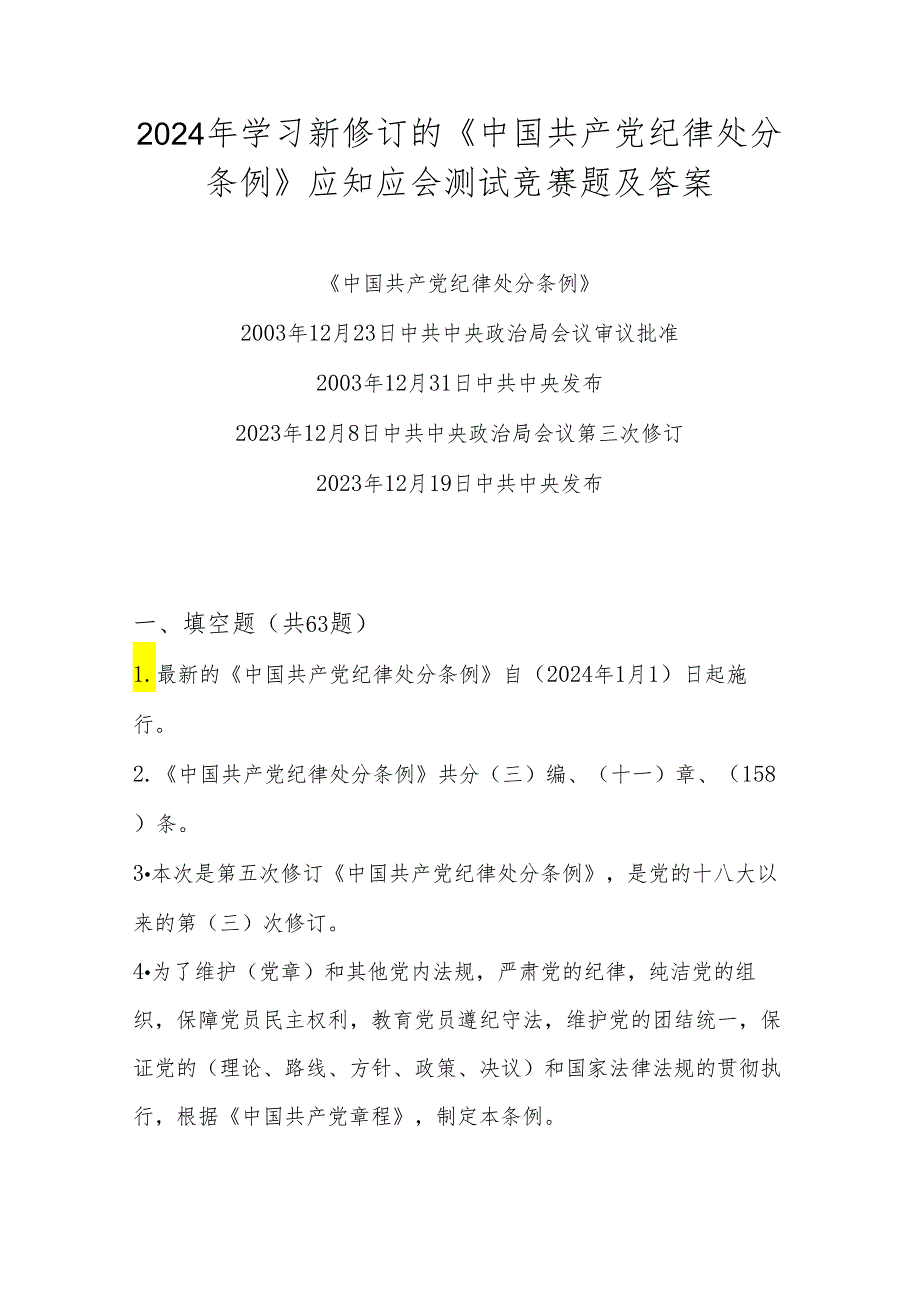 2024年学习新修订的《中国共产党纪律处分条例》应知应会测试竞赛题及答案

《中国共产党纪律处分条例》

2003年12月23日中共中央政治局会议审议批准

2003年12月31日中共中央发布

2023年12月8日中共中央政治局会议第三次修订

2023年12月19日中共中央发布

一、填空题（共63题）

1.最新的《中国共产党纪律处分条例》自（2024年1月1）日起施行。

2.《中国共产党纪律处分条例》共分（三）编、（十一）章、（158）条。

3•本次是第五次修订《中国共产党纪律处分条例》，是党的十八大以来的第（三）次修订。

4•为了维护（党章）和其他党内法规，严肃党的纪律，纯洁党的组织，保障党员民主权利，教育党员遵纪守法，维护党的团结统一，保证党的（理论、路线、方针、政策、决议）和国家法律法规的贯彻执行，根据《中国共产党章程》，制定本条例。